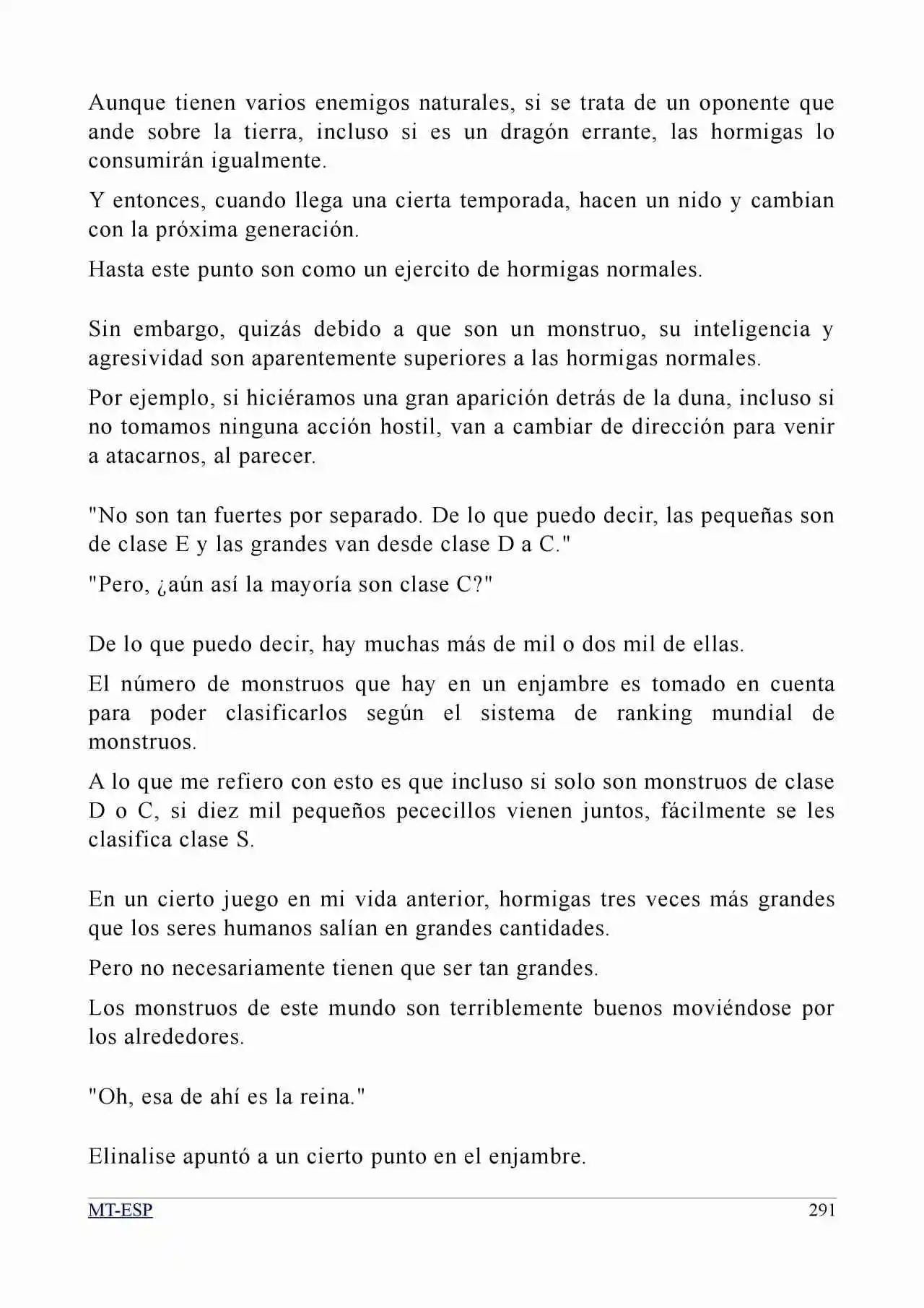 Aunque tienen varios enemigos naturales, si se trata de un oponente que ande sobre la tierra, incluso si es un dragón errante, las hormigas lo consumirán igualmente.

Y entonces, cuando llega una cierta temporada, hacen un nido y cambian con la próxima generación.

Hasta este punto son como un ejercito de hormigas normales.

Sin embargo, quizás debido a que son un monstruo, su inteligencia y agresividad son aparentemente superiores a las hormigas normales.

Por ejemplo, si hiciéramos una gran aparición detrás de la duna, incluso si no tomamos ninguna acción hostil, van a cambiar de dirección para venir a atacarnos, al parecer.

"No son tan fuertes por separado. De lo que puedo decir, las pequeñas son de clase E y las grandes van desde clase D a C."

"Pero, ¿aún así la mayoría son clase C?"

De lo que puedo decir, hay muchas más de mil o dos mil de ellas.

El número de monstruos que hay en un enjambre es tomado en cuenta para poder clasificarlos según el sistema de ranking mundial de monstruos.

A lo que me refiero con esto es que incluso si solo son monstruos de clase D o C, si diez mil pequeños pececillos vienen juntos, fácilmente se les clasifica clase S.

En un cierto juego en mi vida anterior, hormigas tres veces más grandes que los seres humanos salían en grandes cantidades.

Pero no necesariamente tienen que ser tan grandes.

Los monstruos de este mundo son terriblemente buenos moviéndose por los alrededores.

"Oh, esa de ahí es la reina."

Elinalise apuntó a un cierto punto en el enjambre.

MT-ESP 291